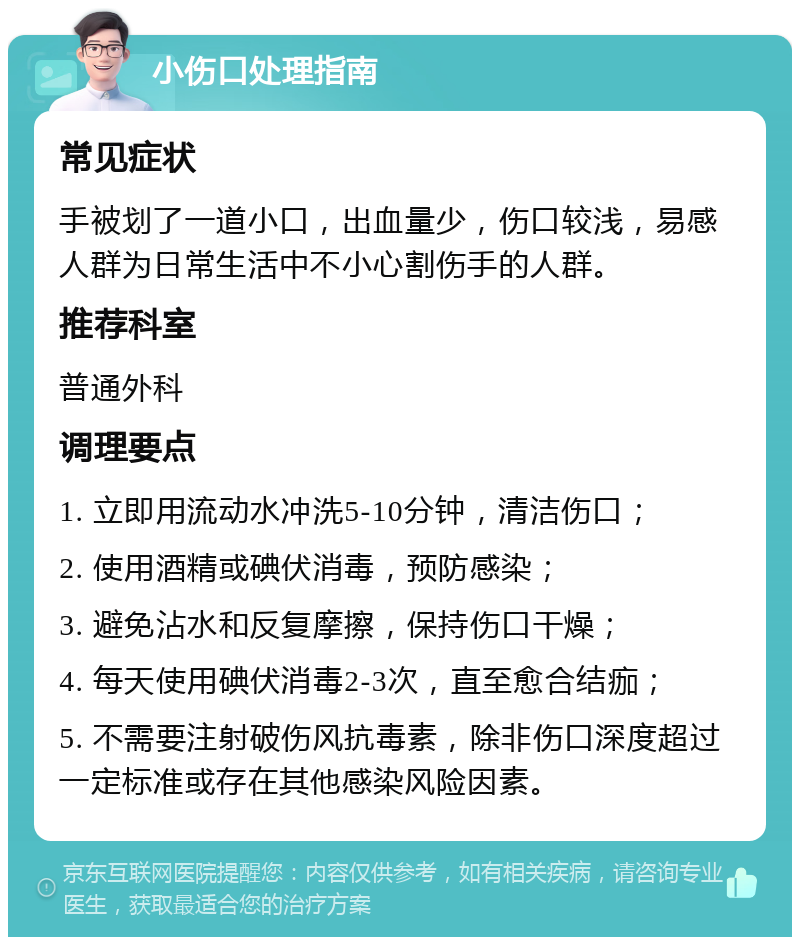 小伤口处理指南

常见症状

手被划了一道小口，出血量少，伤口较浅，易感人群为日常生活中不小心割伤手的人群。

推荐科室

普通外科

调理要点

1. 立即用流动水冲洗5-10分钟，清洁伤口；

2. 使用酒精或碘伏消毒，预防感染；

3. 避免沾水和反复摩擦，保持伤口干燥；

4. 每天使用碘伏消毒2-3次，直至愈合结痂；

5. 不需要注射破伤风抗毒素，除非伤口深度超过一定标准或存在其他感染风险因素。

京东互联网医院提醒您：内容仅供参考，如有相关疾病，请咨询专业医生，获取最适合您的治疗方案